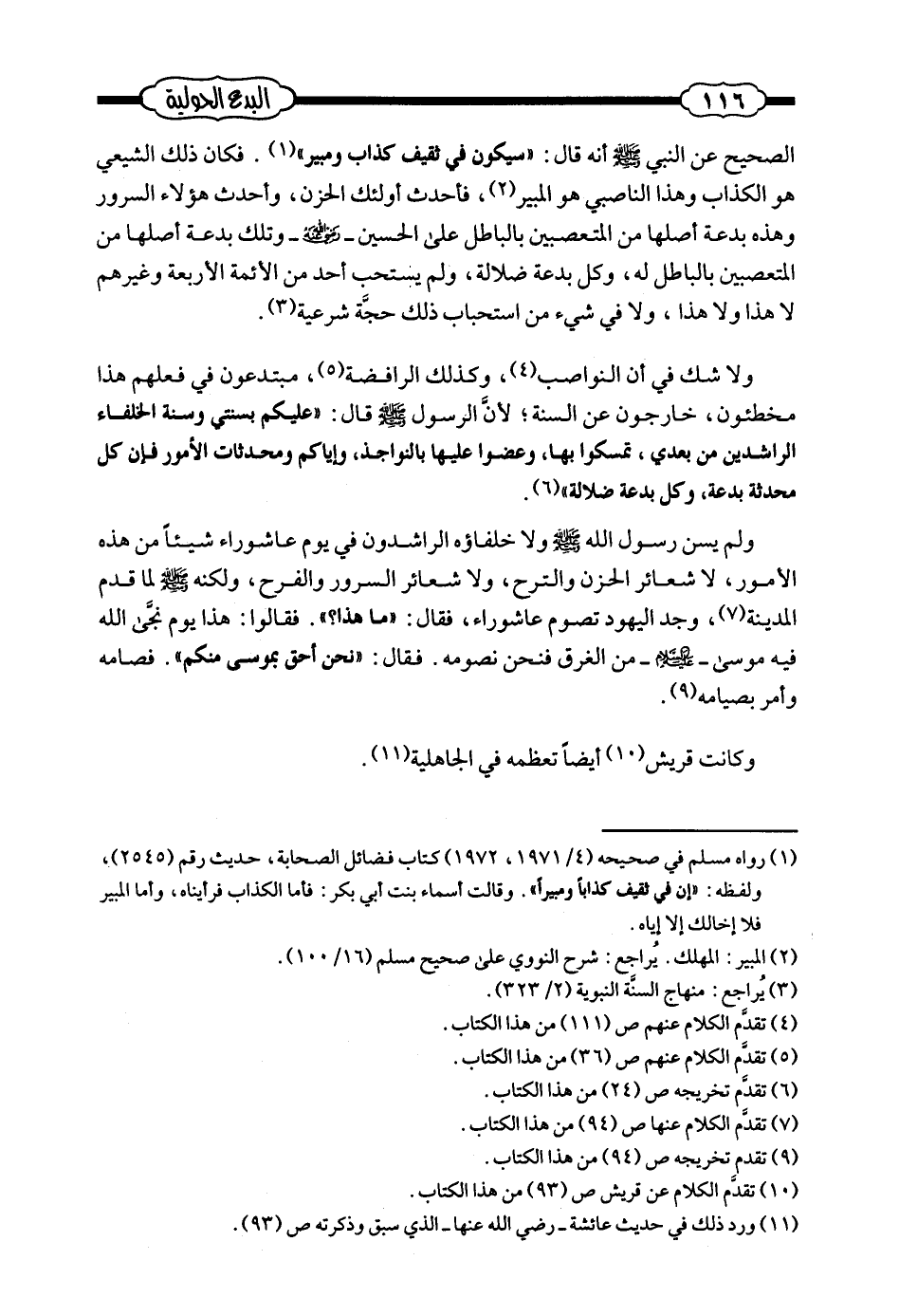 ١١٦ البدع الحولية

الصحيح عن النبي ﷺ أنه قال: «سيكون في ثقيف كذاب ومبير»(١). فكان ذلك الشيعي هو الكذاب وهذا الناصبي هو المبير(٢)، فأحدث أولئك الحزن، وأحدث هؤلاء السرور وهذه بدعة أصلها من المتعصبين بالباطل على الحسين ـ رضي الله عنه ـ وتلك بدعة أصلها من المتعصبين بالباطل له، وكل بدعة ضلالة، ولم يستحب أحد من الأئمة الأربعة وغيرهم لا هذا ولا هذا، ولا في شيء من استحباب ذلك حجَّة شرعية(٣).

ولا شك في أن النواصب(٤)، وكذلك الرافضة(٥)، مبتدعون في فعلهم هذا مخطئون، خارجون عن السنة؛ لأنَّ الرسول ﷺ قال: «عليكم بسنتي وسنة الخلفاء الراشدين من بعدي، تمسكوا بها، وعضوا عليها بالنواجذ، وإياكم ومحدثات الأمور فإن كل محدثة بدعة، وكل بدعة ضلالة»(٦).

ولم يسن رسول الله ﷺ ولا خلفاؤه الراشدون في يوم عاشوراء شيئاً من هذه الأمور، لا شعائر الحزن والترح، ولا شعائر السرور والفرح، ولكنه ﷺ لما قدم المدينة(٧)، وجد اليهود تصوم عاشوراء، فقال: «ما هذا؟». فقالوا: هذا يوم نجَّى الله فيه موسى ـ عليه السلام ـ من الغرق فنحن نصومه. فقال: «نحن أحق بموسى منكم». فصامه وأمر بصيامه(٩).

وكانت قريش(١٠) أيضاً تعظمه في الجاهلية(١١).

(١) رواه مسلم في صحيحه (٤/ ١٩٧١، ١٩٧٢) كتاب فضائل الصحابة، حديث رقم (٢٥٤٥)، ولفظه: «إن في ثقيف كذاباً ومبيراً». وقالت أسماء بنت أبي بكر: فأما الكذاب فرأيناه، وأما المبير فلا إخالك إلا إياه.
(٢) المبير: المهلك. يُراجع: شرح النووي على صحيح مسلم (١٦/ ١٠٠).
(٣) يُراجع: منهاج السنَّة النبوية (٢/ ٣٢٣).
(٤) تقدَّم الكلام عنهم ص (١١١) من هذا الكتاب.
(٥) تقدَّم الكلام عنهم ص (٣٦) من هذا الكتاب.
(٦) تقدَّم تخريجه ص (٢٤) من هذا الكتاب.
(٧) تقدَّم الكلام عنها ص (٩٤) من هذا الكتاب.
(٩) تقدم تخريجه ص (٩٤) من هذا الكتاب.
(١٠) تقدَّم الكلام عن قريش ص (٩٣) من هذا الكتاب.
(١١) ورد ذلك في حديث عائشة ـ رضي الله عنها ـ الذي سبق وذكرته ص (٩٣).